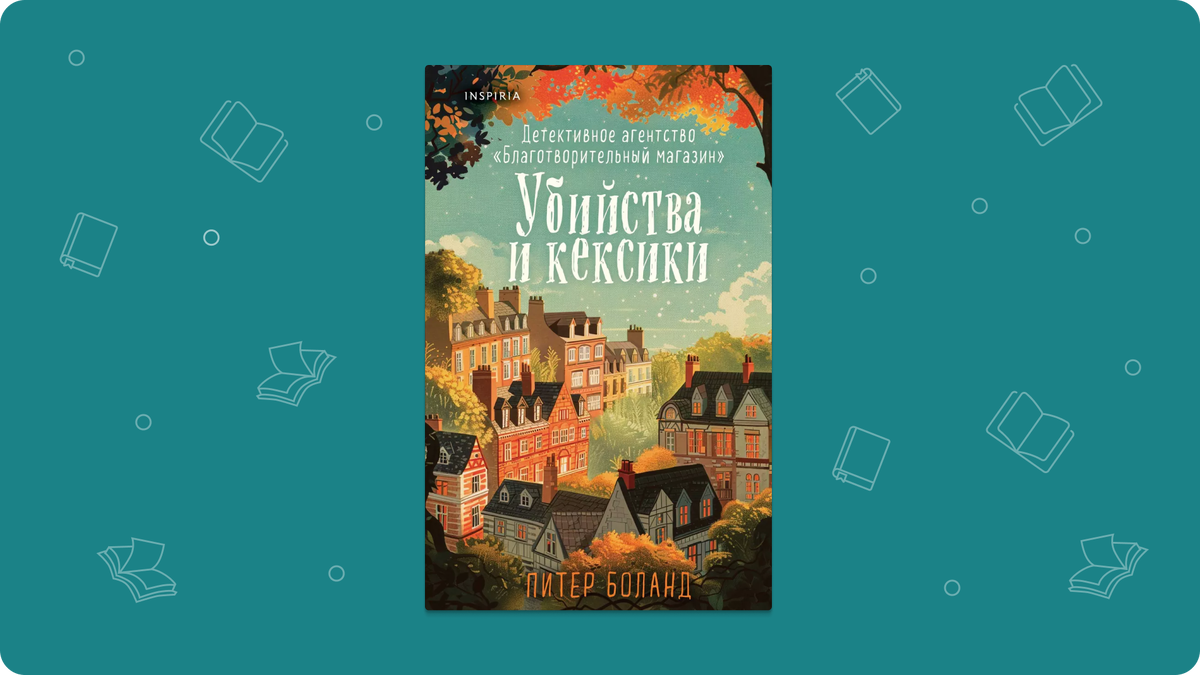 INSPIRIA

Детективное агентство «Благотворительный магазин»

Убийства и кексики

ПИТЕР БОЛАНД